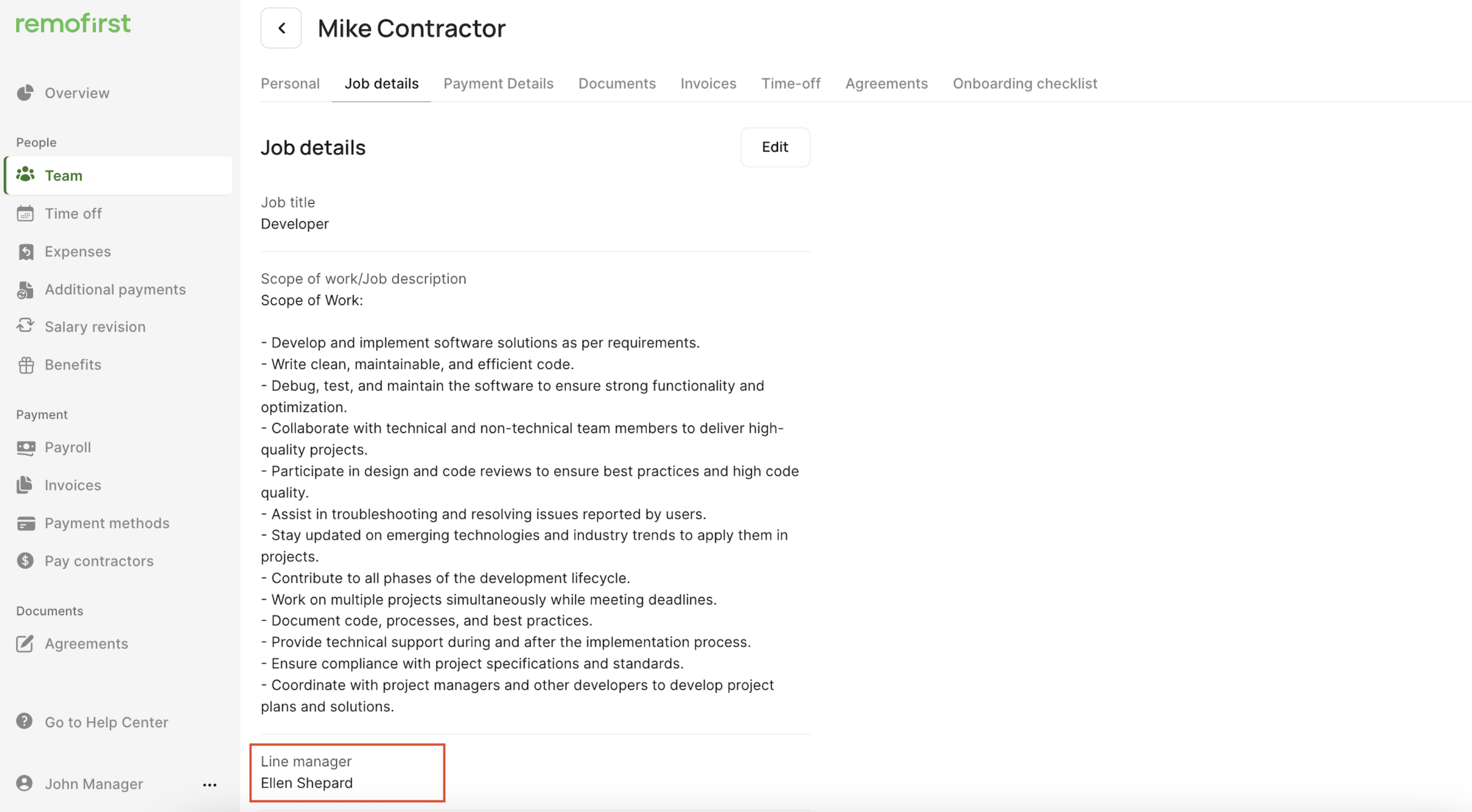 remofirst

Overview

People

Team

Time off

Expenses

Additional payments

Salary revision

Benefits

Payment

Payroll

Invoices

Payment methods

Pay contractors

Documents

Agreements

Go to Help Center

John Manager ...

Mike Contractor

Personal Job details Payment Details Documents Invoices Time-off Agreements Onboarding checklist

Job details

Edit

Job title
Developer

Scope of work/Job description
Scope of Work:

- Develop and implement software solutions as per requirements.
- Write clean, maintainable, and efficient code.
- Debug, test, and maintain the software to ensure strong functionality and optimization.
- Collaborate with technical and non-technical team members to deliver high-quality projects.
- Participate in design and code reviews to ensure best practices and high code quality.
- Assist in troubleshooting and resolving issues reported by users.
- Stay updated on emerging technologies and industry trends to apply them in projects.
- Contribute to all phases of the development lifecycle.
- Work on multiple projects simultaneously while meeting deadlines.
- Document code, processes, and best practices.
- Provide technical support during and after the implementation process.
- Ensure compliance with project specifications and standards.
- Coordinate with project managers and other developers to develop project plans and solutions.

Line manager
Ellen Shepard